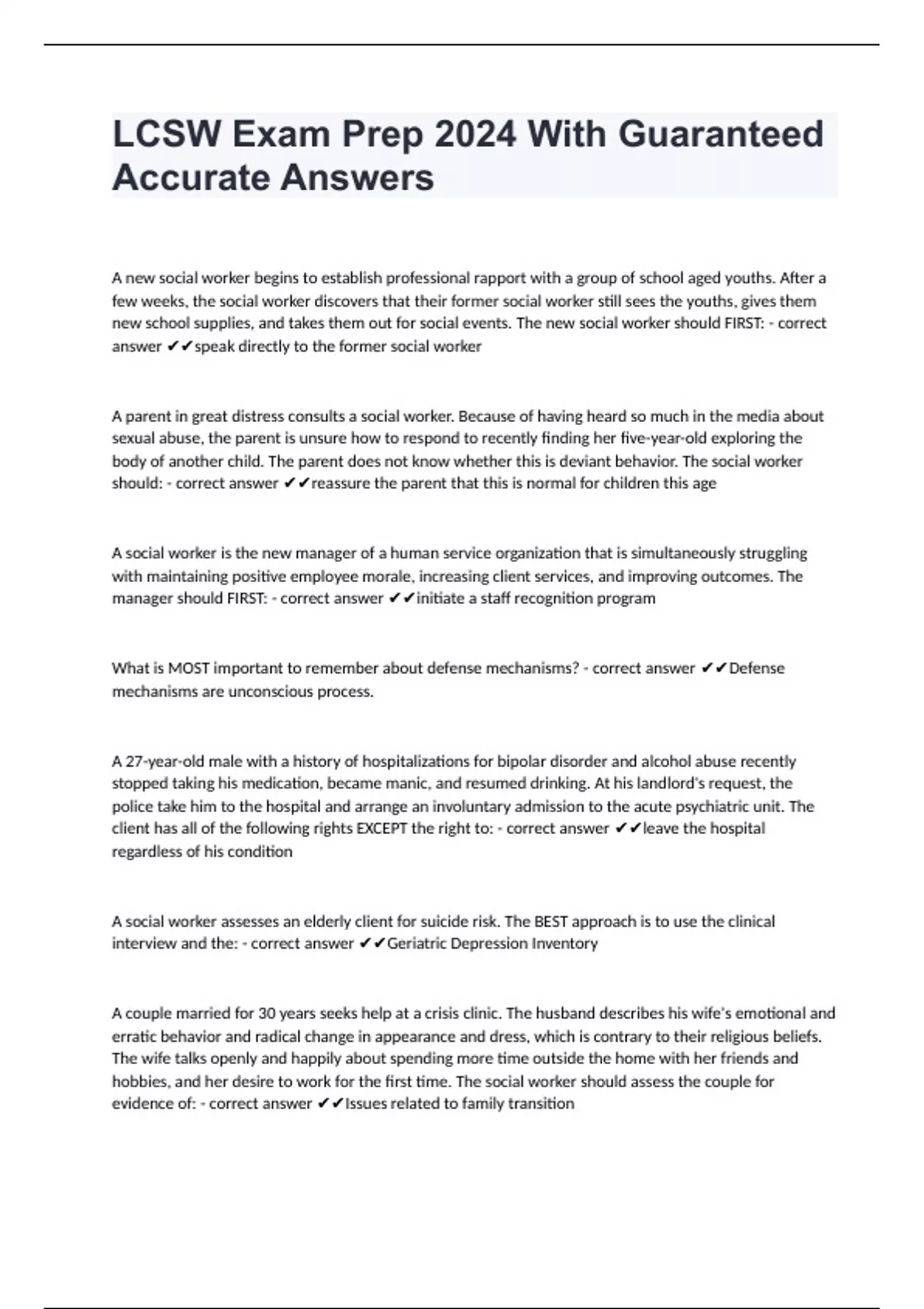 LCSW Exam Prep 2024 With Guaranteed Accurate Answers

A new social worker begins to establish professional rapport with a group of school aged youths. After a few weeks, the social worker discovers that their former social worker still sees the youths, gives them new school supplies, and takes them out for social events. The new social worker should FIRST: - correct answer ✔✔speak directly to the former social worker

A parent in great distress consults a social worker. Because of having heard so much in the media about sexual abuse, the parent is unsure how to respond to recently finding her five-year-old exploring the body of another child. The parent does not know whether this is deviant behavior. The social worker should: - correct answer ✔✔reassure the parent that this is normal for children this age

A social worker is the new manager of a human service organization that is simultaneously struggling with maintaining positive employee morale, increasing client services, and improving outcomes. The manager should FIRST: - correct answer ✔✔initiate a staff recognition program

What is MOST important to remember about defense mechanisms? - correct answer ✔✔Defense mechanisms are unconscious process.

A 27-year-old male with a history of hospitalizations for bipolar disorder and alcohol abuse recently stopped taking his medication, became manic, and resumed drinking. At his landlord's request, the police take him to the hospital and arrange an involuntary admission to the acute psychiatric unit. The client has all of the following rights EXCEPT the right to: - correct answer ✔✔leave the hospital regardless of his condition

A social worker assesses an elderly client for suicide risk. The BEST approach is to use the clinical interview and the: - correct answer ✔✔Geriatric Depression Inventory

A couple married for 30 years seeks help at a crisis clinic. The husband describes his wife's emotional and erratic behavior and radical change in appearance and dress, which is contrary to their religious beliefs. The wife talks openly and happily about spending more time outside the home with her friends and hobbies, and her desire to work for the first time. The social worker should assess the couple for evidence of: - correct answer ✔✔Issues related to family transition